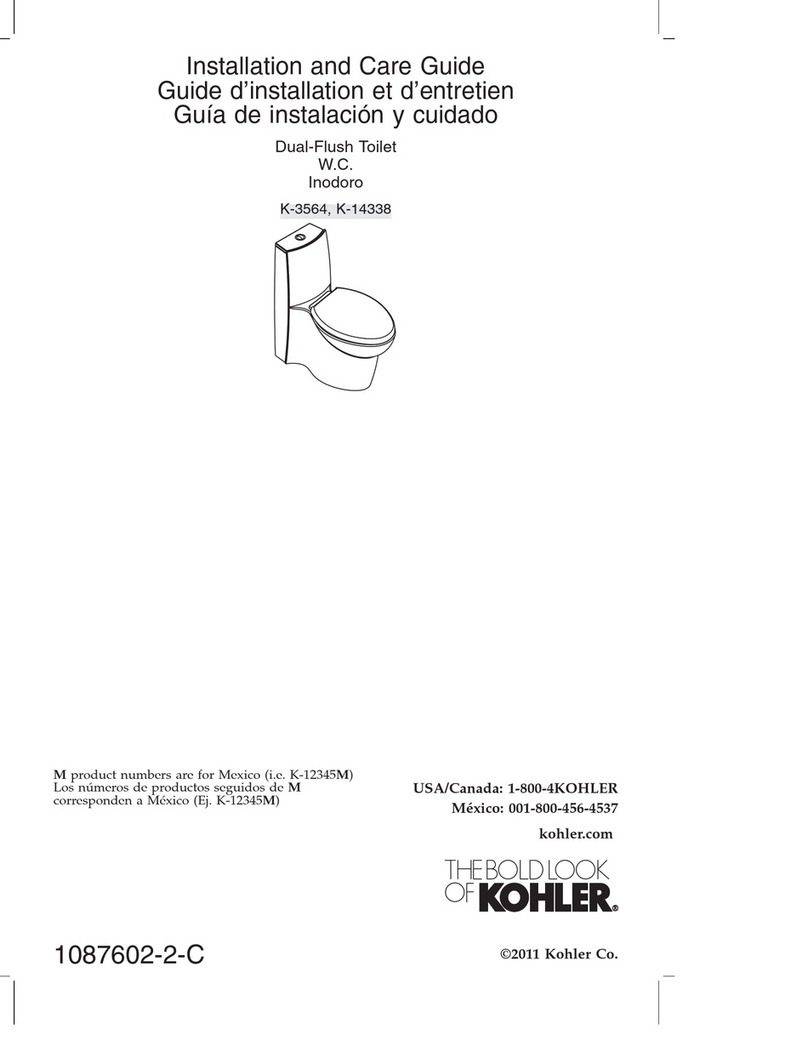 Installation and Care Guide
Guide d'installation et d'entretien
Guía de instalación y cuidado

Dual-Flush Toilet
W.C.
Inodoro

K-3564, K-14338

M product numbers are for Mexico (i.e. K-12345M)
Los números de productos seguidos de M corresponden a México (Ej. K-12345M)

USA/Canada: 1-800-4KOHLER
México: 001-800-456-4537

kohler.com

THE BOLD LOOK OF KOHLER®

1087602-2-C

©2011 Kohler Co.